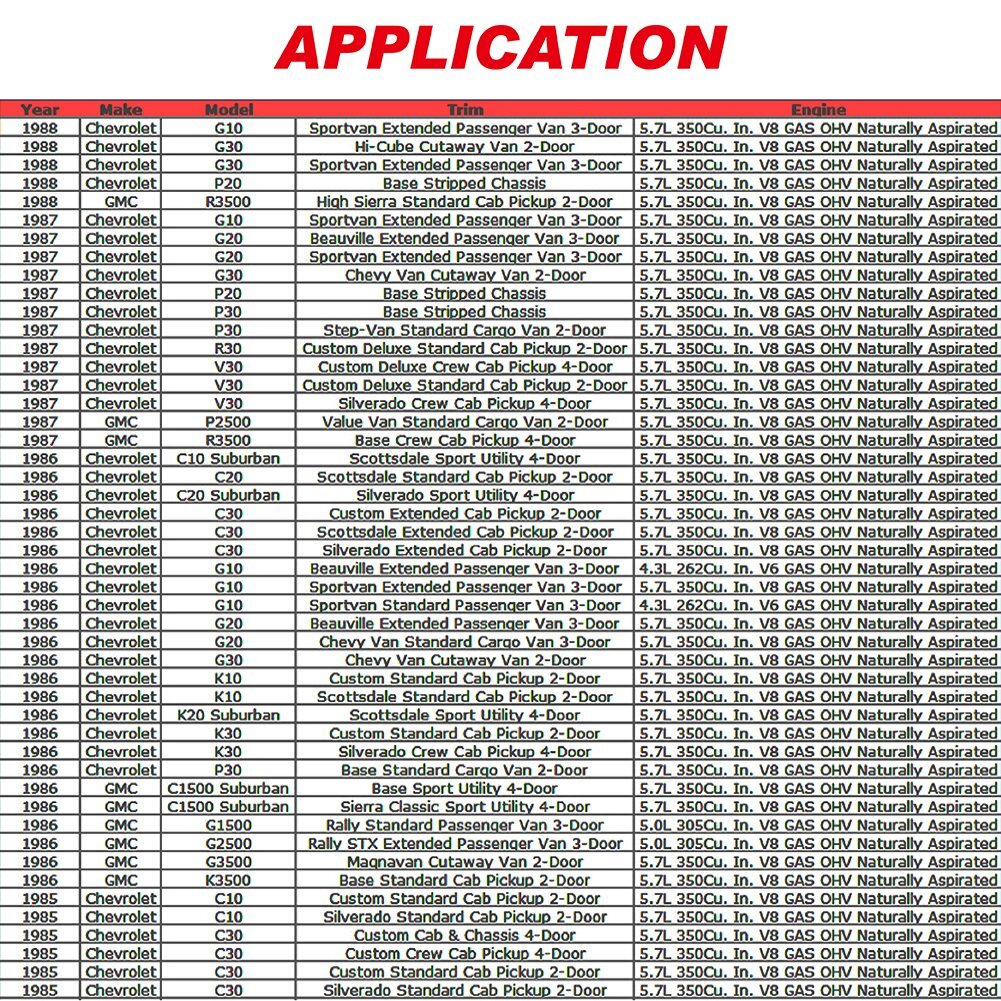 APPLICATION

| Year | Make | Model | Trim | Engine |
|---|---|---|---|---|
| 1988 | Chevrolet | G10 | Sportvan Extended Passenger Van 3-Door | 5.7L 350Cu. In. V8 GAS OHV Naturally Aspirated |
| 1988 | Chevrolet | G30 | Hi-Cube Cutaway Van 2-Door | 5.7L 350Cu. In. V8 GAS OHV Naturally Aspirated |
| 1988 | Chevrolet | G30 | Sportvan Extended Passenger Van 3-Door | 5.7L 350Cu. In. V8 GAS OHV Naturally Aspirated |
| 1988 | Chevrolet | P20 | Base Stripped Chassis | 5.7L 350Cu. In. V8 GAS OHV Naturally Aspirated |
| 1988 | GMC | R3500 | High Sierra Standard Cab Pickup 2-Door | 5.7L 350Cu. In. V8 GAS OHV Naturally Aspirated |
| 1987 | Chevrolet | G10 | Sportvan Extended Passenger Van 3-Door | 5.7L 350Cu. In. V8 GAS OHV Naturally Aspirated |
| 1987 | Chevrolet | G20 | Beauville Extended Passenger Van 3-Door | 5.7L 350Cu. In. V8 GAS OHV Naturally Aspirated |
| 1987 | Chevrolet | G20 | Sportvan Extended Passenger Van 3-Door | 5.7L 350Cu. In. V8 GAS OHV Naturally Aspirated |
| 1987 | Chevrolet | G30 | Chevy Van Cutaway Van 2-Door | 5.7L 350Cu. In. V8 GAS OHV Naturally Aspirated |
| 1987 | Chevrolet | P20 | Base Stripped Chassis | 5.7L 350Cu. In. V8 GAS OHV Naturally Aspirated |
| 1987 | Chevrolet | P30 | Base Stripped Chassis | 5.7L 350Cu. In. V8 GAS OHV Naturally Aspirated |
| 1987 | Chevrolet | P30 | Step-Van Standard Cargo Van 2-Door | 5.7L 350Cu. In. V8 GAS OHV Naturally Aspirated |
| 1987 | Chevrolet | R30 | Custom Deluxe Standard Cab Pickup 2-Door | 5.7L 350Cu. In. V8 GAS OHV Naturally Aspirated |
| 1987 | Chevrolet | V30 | Custom Deluxe Crew Cab Pickup 4-Door | 5.7L 350Cu. In. V8 GAS OHV Naturally Aspirated |
| 1987 | Chevrolet | V30 | Custom Deluxe Standard Cab Pickup 2-Door | 5.7L 350Cu. In. V8 GAS OHV Naturally Aspirated |
| 1987 | Chevrolet | V30 | Silverado Crew Cab Pickup 4-Door | 5.7L 350Cu. In. V8 GAS OHV Naturally Aspirated |
| 1987 | GMC | P2500 | Value Van Standard Cargo Van 2-Door | 5.7L 350Cu. In. V8 GAS OHV Naturally Aspirated |
| 1987 | GMC | R3500 | Base Crew Cab Pickup 4-Door | 5.7L 350Cu. In. V8 GAS OHV Naturally Aspirated |
| 1986 | Chevrolet | C10 Suburban | Scottsdale Sport Utility 4-Door | 5.7L 350Cu. In. V8 GAS OHV Naturally Aspirated |
| 1986 | Chevrolet | C20 | Scottsdale Standard Cab Pickup 2-Door | 5.7L 350Cu. In. V8 GAS OHV Naturally Aspirated |
| 1986 | Chevrolet | C20 Suburban | Silverado Sport Utility 4-Door | 5.7L 350Cu. In. V8 GAS OHV Naturally Aspirated |
| 1986 | Chevrolet | C30 | Custom Extended Cab Pickup 2-Door | 5.7L 350Cu. In. V8 GAS OHV Naturally Aspirated |
| 1986 | Chevrolet | C30 | Scottsdale Extended Cab Pickup 2-Door | 5.7L 350Cu. In. V8 GAS OHV Naturally Aspirated |
| 1986 | Chevrolet | C30 | Silverado Extended Cab Pickup 2-Door | 5.7L 350Cu. In. V8 GAS OHV Naturally Aspirated |
| 1986 | Chevrolet | G10 | Beauville Extended Passenger Van 3-Door | 4.3L 262Cu. In. V6 GAS OHV Naturally Aspirated |
| 1986 | Chevrolet | G10 | Sportvan Extended Passenger Van 3-Door | 5.7L 350Cu. In. V8 GAS OHV Naturally Aspirated |
| 1986 | Chevrolet | G10 | Sportvan Standard Passenger Van 3-Door | 4.3L 262Cu. In. V6 GAS OHV Naturally Aspirated |
| 1986 | Chevrolet | G20 | Beauville Extended Passenger Van 3-Door | 5.7L 350Cu. In. V8 GAS OHV Naturally Aspirated |
| 1986 | Chevrolet | G20 | Chevy Van Standard Cargo Van 3-Door | 5.7L 350Cu. In. V8 GAS OHV Naturally Aspirated |
| 1986 | Chevrolet | G30 | Chevy Van Cutaway Van 2-Door | 5.7L 350Cu. In. V8 GAS OHV Naturally Aspirated |
| 1986 | Chevrolet | K10 | Custom Standard Cab Pickup 2-Door | 5.7L 350Cu. In. V8 GAS OHV Naturally Aspirated |
| 1986 | Chevrolet | K10 | Scottsdale Standard Cab Pickup 2-Door | 5.7L 350Cu. In. V8 GAS OHV Naturally Aspirated |
| 1986 | Chevrolet | K20 Suburban | Scottsdale Sport Utility 4-Door | 5.7L 350Cu. In. V8 GAS OHV Naturally Aspirated |
| 1986 | Chevrolet | K30 | Custom Standard Cab Pickup 2-Door | 5.7L 350Cu. In. V8 GAS OHV Naturally Aspirated |
| 1986 | Chevrolet | K30 | Silverado Crew Cab Pickup 4-Door | 5.7L 350Cu. In. V8 GAS OHV Naturally Aspirated |
| 1986 | Chevrolet | P30 | Base Standard Cargo Van 2-Door | 5.7L 350Cu. In. V8 GAS OHV Naturally Aspirated |
| 1986 | GMC | C1500 Suburban | Base Sport Utility 4-Door | 5.7L 350Cu. In. V8 GAS OHV Naturally Aspirated |
| 1986 | GMC | C1500 Suburban | Sierra Classic Sport Utility 4-Door | 5.7L 350Cu. In. V8 GAS OHV Naturally Aspirated |
| 1986 | GMC | G1500 | Rally Standard Passenger Van 3-Door | 5.0L 305Cu. In. V8 GAS OHV Naturally Aspirated |
| 1986 | GMC | G2500 | Rally STX Extended Passenger Van 3-Door | 5.0L 305Cu. In. V8 GAS OHV Naturally Aspirated |
| 1986 | GMC | G3500 | Magnavan Cutaway Van 2-Door | 5.7L 350Cu. In. V8 GAS OHV Naturally Aspirated |
| 1986 | GMC | K3500 | Base Standard Cab Pickup 2-Door | 5.7L 350Cu. In. V8 GAS OHV Naturally Aspirated |
| 1985 | Chevrolet | C10 | Custom Standard Cab Pickup 2-Door | 5.7L 350Cu. In. V8 GAS OHV Naturally Aspirated |
| 1985 | Chevrolet | C10 | Silverado Standard Cab Pickup 2-Door | 5.7L 350Cu. In. V8 GAS OHV Naturally Aspirated |
| 1985 | Chevrolet | C30 | Custom Cab & Chassis 4-Door | 5.7L 350Cu. In. V8 GAS OHV Naturally Aspirated |
| 1985 | Chevrolet | C30 | Custom Crew Cab Pickup 4-Door | 5.7L 350Cu. In. V8 GAS OHV Naturally Aspirated |
| 1985 | Chevrolet | C30 | Custom Standard Cab Pickup 2-Door | 5.7L 350Cu. In. V8 GAS OHV Naturally Aspirated |
| 1985 | Chevrolet | C30 | Silverado Standard Cab Pickup 2-Door | 5.7L 350Cu. In. V8 GAS OHV Naturally Aspirated |